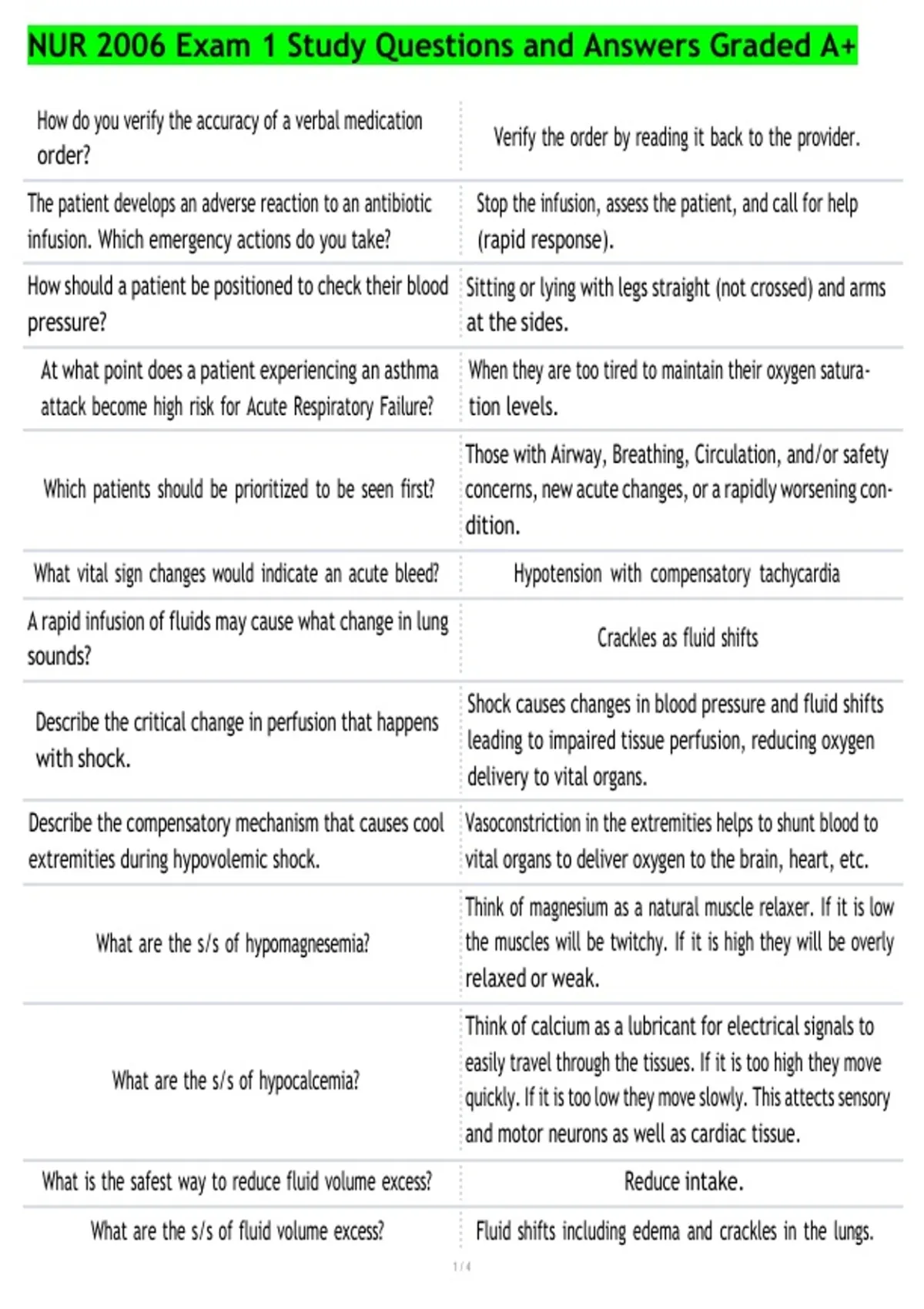 NUR 2006 Exam 1 Study Questions and Answers Graded A+

| How do you verify the accuracy of a verbal medication order? | Verify the order by reading it back to the provider. |
|---|---|
| The patient develops an adverse reaction to an antibiotic infusion. Which emergency actions do you take? | Stop the infusion, assess the patient, and call for help (rapid response). |
| How should a patient be positioned to check their blood pressure? | Sitting or lying with legs straight (not crossed) and arms at the sides. |
| At what point does a patient experiencing an asthma attack become high risk for Acute Respiratory Failure? | When they are too tired to maintain their oxygen saturation levels. |
| Which patients should be prioritized to be seen first? | Those with Airway, Breathing, Circulation, and/or safety concerns, new acute changes, or a rapidly worsening condition. |
| What vital sign changes would indicate an acute bleed? | Hypotension with compensatory tachycardia |
| A rapid infusion of fluids may cause what change in lung sounds? | Crackles as fluid shifts |
| Describe the critical change in perfusion that happens with shock. | Shock causes changes in blood pressure and fluid shifts leading to impaired tissue perfusion, reducing oxygen delivery to vital organs. |
| Describe the compensatory mechanism that causes cool extremities during hypovolemic shock. | Vasoconstriction in the extremities helps to shunt blood to vital organs to deliver oxygen to the brain, heart, etc. |
| What are the s/s of hypomagnesemia? | Think of magnesium as a natural muscle relaxer. If it is low the muscles will be twitchy. If it is high they will be overly relaxed or weak. |
| What are the s/s of hypocalcemia? | Think of calcium as a lubricant for electrical signals to easily travel through the tissues. If it is too high they move quickly. If it is too low they move slowly. This attects sensory and motor neurons as well as cardiac tissue. |
| What is the safest way to reduce fluid volume excess? | Reduce intake. |
| What are the s/s of fluid volume excess? | Fluid shifts including edema and crackles in the lungs. |

1 / 4